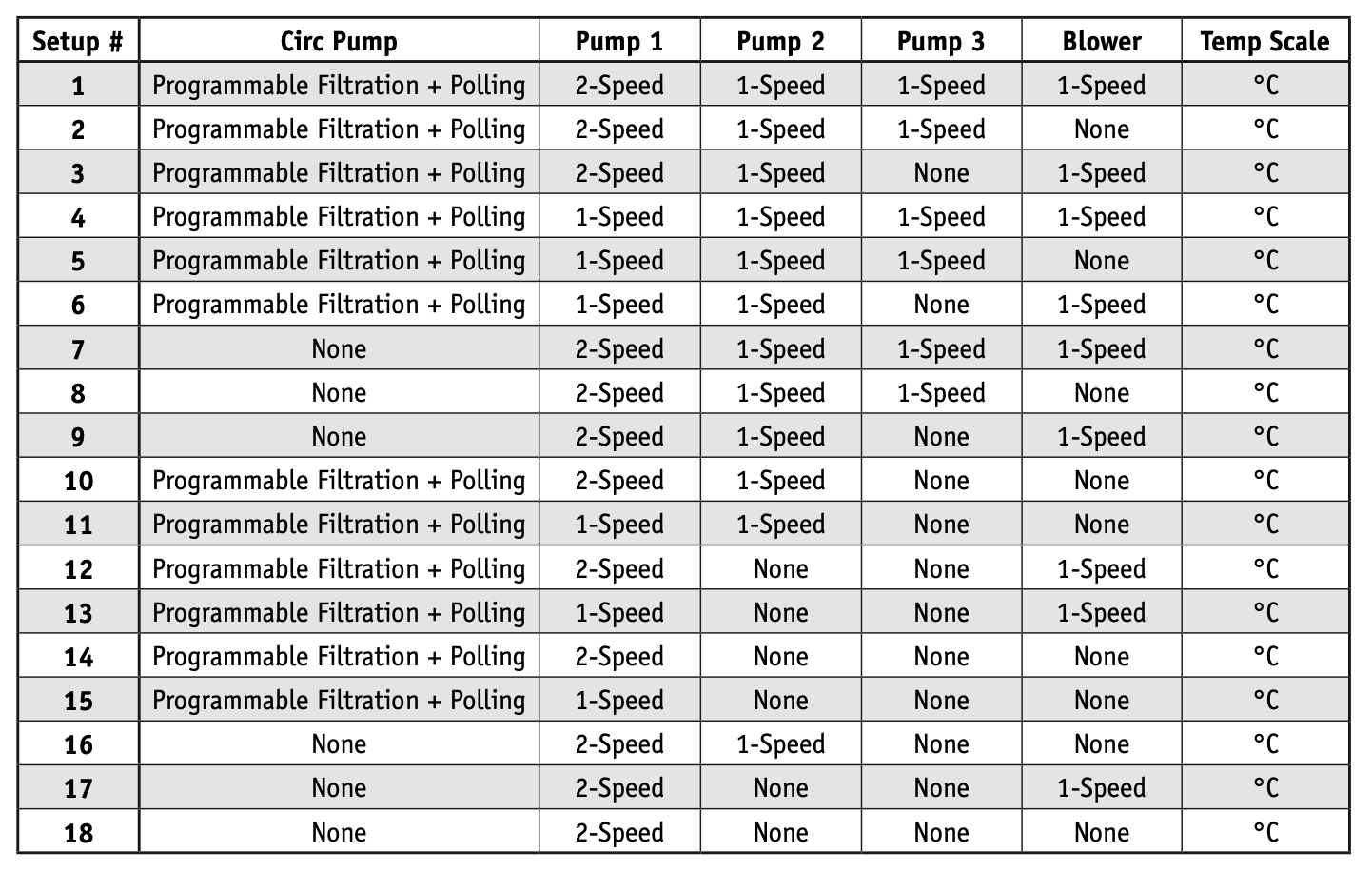 | Setup # | Circ Pump | Pump 1 | Pump 2 | Pump 3 | Blower | Temp Scale |
|---|---|---|---|---|---|---|
| 1 | Programmable Filtration + Polling | 2-Speed | 1-Speed | 1-Speed | 1-Speed | °C |
| 2 | Programmable Filtration + Polling | 2-Speed | 1-Speed | 1-Speed | None | °C |
| 3 | Programmable Filtration + Polling | 2-Speed | 1-Speed | None | 1-Speed | °C |
| 4 | Programmable Filtration + Polling | 1-Speed | 1-Speed | 1-Speed | 1-Speed | °C |
| 5 | Programmable Filtration + Polling | 1-Speed | 1-Speed | 1-Speed | None | °C |
| 6 | Programmable Filtration + Polling | 1-Speed | 1-Speed | None | 1-Speed | °C |
| 7 | None | 2-Speed | 1-Speed | 1-Speed | 1-Speed | °C |
| 8 | None | 2-Speed | 1-Speed | 1-Speed | None | °C |
| 9 | None | 2-Speed | 1-Speed | None | 1-Speed | °C |
| 10 | Programmable Filtration + Polling | 2-Speed | 1-Speed | None | None | °C |
| 11 | Programmable Filtration + Polling | 1-Speed | 1-Speed | None | None | °C |
| 12 | Programmable Filtration + Polling | 2-Speed | None | None | 1-Speed | °C |
| 13 | Programmable Filtration + Polling | 1-Speed | None | None | 1-Speed | °C |
| 14 | Programmable Filtration + Polling | 2-Speed | None | None | None | °C |
| 15 | Programmable Filtration + Polling | 1-Speed | None | None | None | °C |
| 16 | None | 2-Speed | 1-Speed | None | None | °C |
| 17 | None | 2-Speed | None | None | 1-Speed | °C |
| 18 | None | 2-Speed | None | None | None | °C |